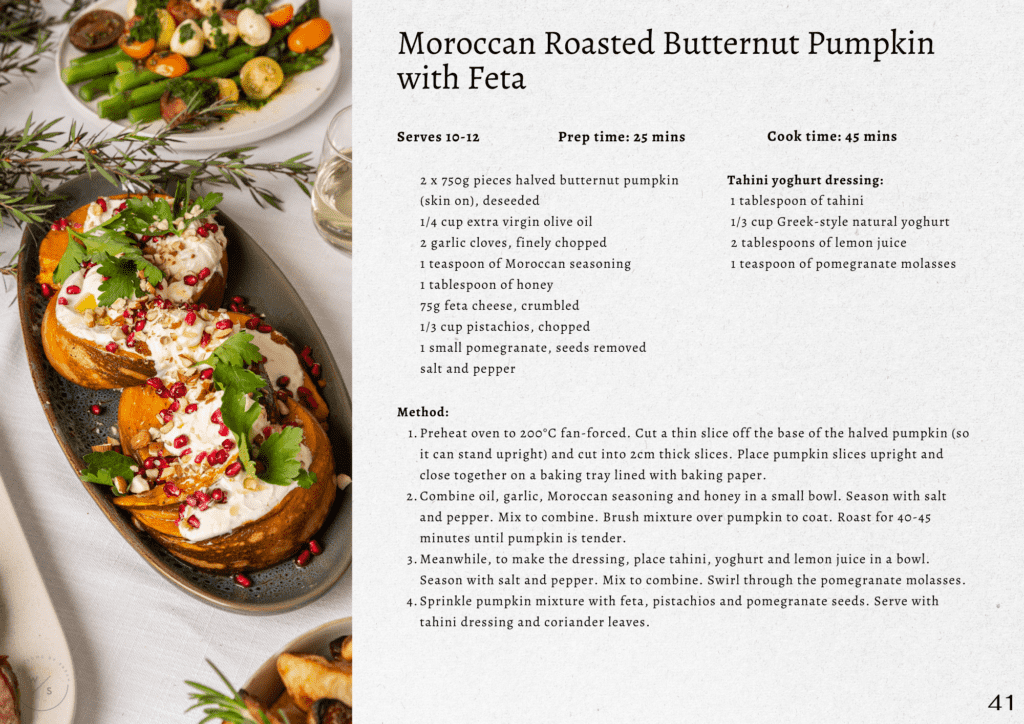 Moroccan Roasted Butternut Pumpkin with Feta

Serves 10-12

Prep time: 25 mins

Cook time: 45 mins

2 x 750g pieces halved butternut pumpkin (skin on), deseeded
1/4 cup extra virgin olive oil
2 garlic cloves, finely chopped
1 teaspoon of Moroccan seasoning
1 tablespoon of honey
75g feta cheese, crumbled
1/3 cup pistachios, chopped
1 small pomegranate, seeds removed
salt and pepper

Tahini yoghurt dressing:
1 tablespoon of tahini
1/3 cup Greek-style natural yoghurt
2 tablespoons of lemon juice
1 teaspoon of pomegranate molasses

Method:
1. Preheat oven to 200°C fan-forced. Cut a thin slice off the base of the halved pumpkin (so it can stand upright) and cut into 2cm thick slices. Place pumpkin slices upright and close together on a baking tray lined with baking paper.
2. Combine oil, garlic, Moroccan seasoning and honey in a small bowl. Season with salt and pepper. Mix to combine. Brush mixture over pumpkin to coat. Roast for 40-45 minutes until pumpkin is tender.
3. Meanwhile, to make the dressing, place tahini, yoghurt and lemon juice in a bowl. Season with salt and pepper. Mix to combine. Swirl through the pomegranate molasses.
4. Sprinkle pumpkin mixture with feta, pistachios and pomegranate seeds. Serve with tahini dressing and coriander leaves.

41